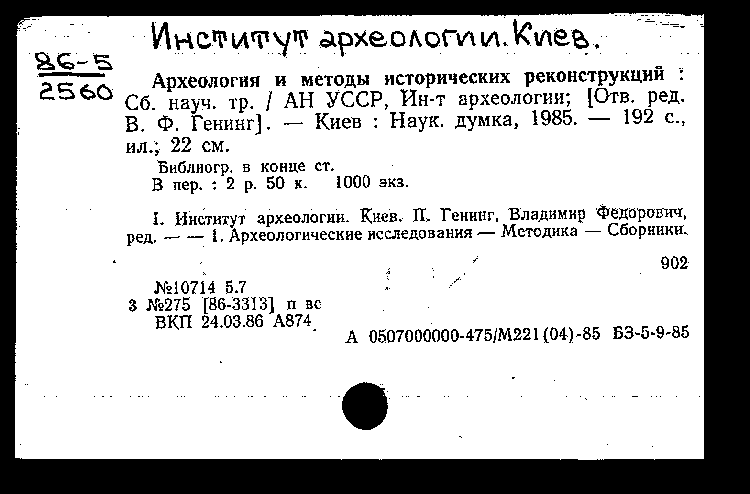 Институт археологии. Киев.

86-5
2560

Археология и методы исторических реконструкций : Сб. науч. тр. / АН УССР, Ин-т археологии; [Отв. ред. В. Ф. Генинг]. — Киев : Наук. думка, 1985. — 192 с., ил.; 22 см.

Библиогр. в конце ст.
В пер. : 2 р. 50 к. 1000 экз.

I. Институт археологии. Киев. II. Генинг, Владимир Федорович, ред. — — 1. Археологические исследования — Методика — Сборники.

902

№10714 5.7
3 №275 [86-3313] п вс
ВКП 24.03.86 А874

А 0507000000-475/М221(04)-85 БЗ-5-9-85